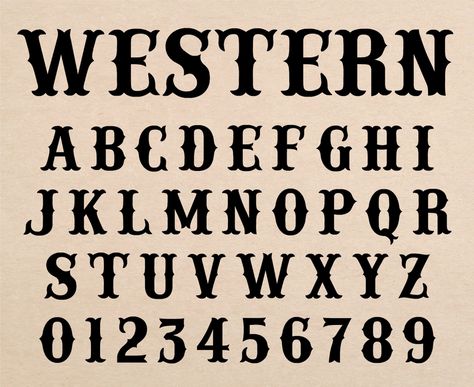 WESTERN

A B C D E F G H I
J K L M N O P Q R
S T U V W X Y Z
0 1 2 3 4 5 6 7 8 9